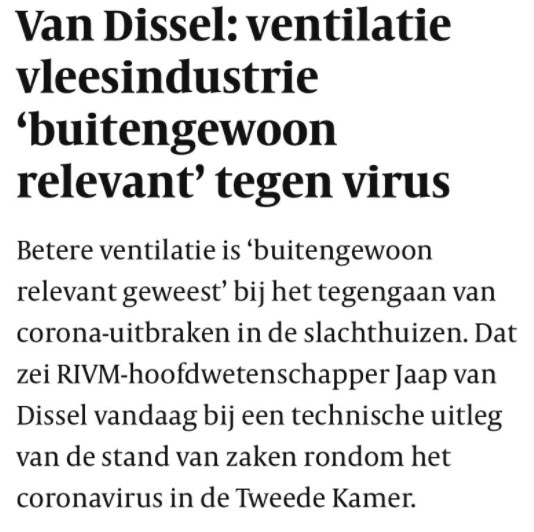 Van Dissel: ventilatie vleesindustrie ‘buitengewoon relevant’ tegen virus

Betere ventilatie is ‘buitengewoon relevant geweest’ bij het tegengaan van corona-uitbraken in de slachthuizen. Dat zei RIVM-hoofdwetenschapper Jaap van Dissel vandaag bij een technische uitleg van de stand van zaken rondom het coronavirus in de Tweede Kamer.